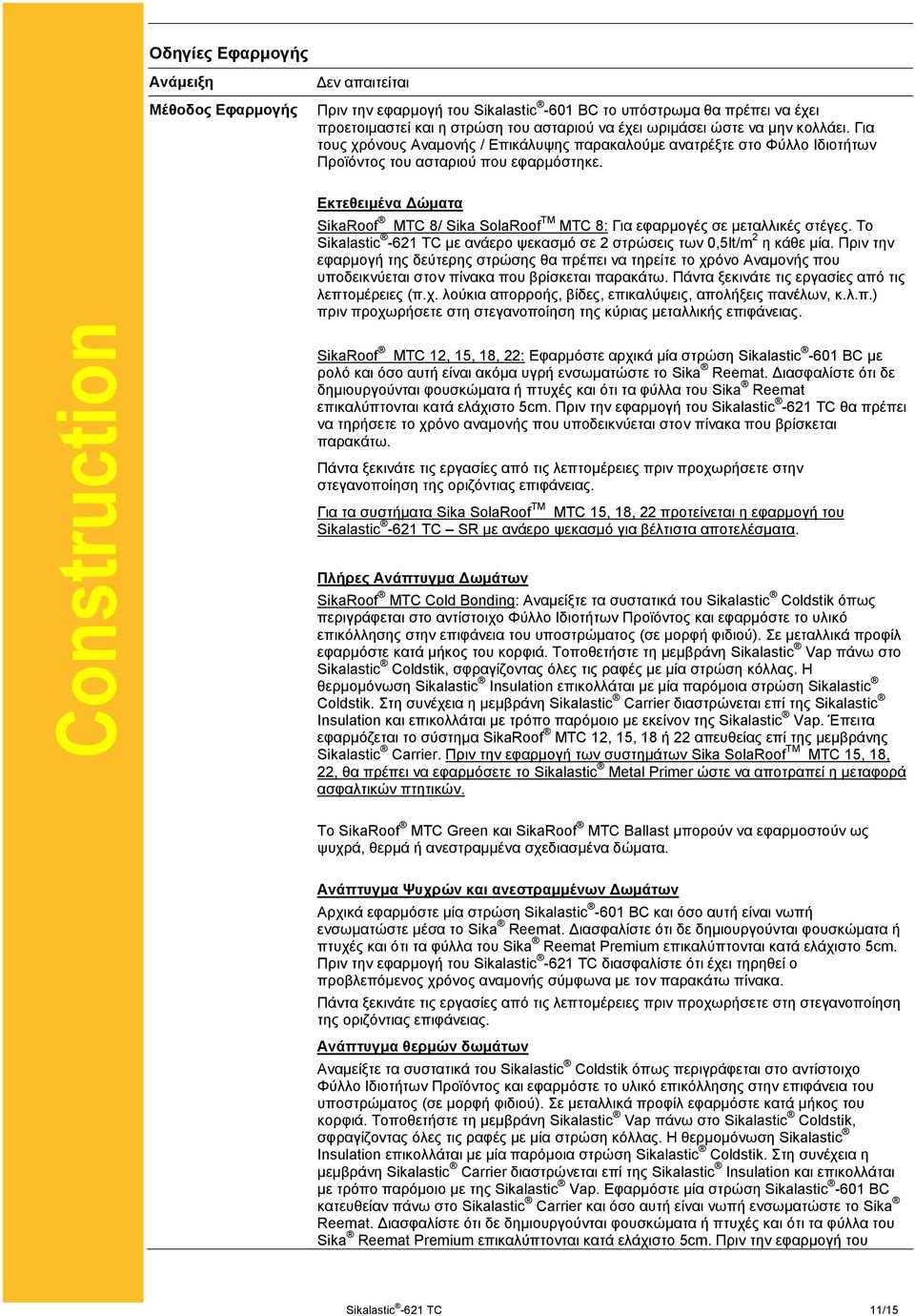 Construction

Οδηγίες Εφαρμογής

Ανάμειξη

Δεν απαιτείται

Μέθοδος Εφαρμογής

Πριν την εφαρμογή του Sikalastic®-601 BC το υπόστρωμα θα πρέπει να έχει προετοιμαστεί και η στρώση του ασταριού να έχει ωριμάσει ώστε να μην κολλάει. Για τους χρόνους Αναμονής / Επικάλυψης παρακαλούμε ανατρέξτε στο Φύλλο Ιδιοτήτων Προϊόντος του ασταριού που εφαρμόστηκε.

Εκτεθειμένα Δώματα

SikaRoof® MTC 8/ Sika SolaRoof$^{TM}$ MTC 8: Για εφαρμογές σε μεταλλικές στέγες. Το Sikalastic®-621 TC με ανάερο ψεκασμό σε 2 στρώσεις των 0,5lt/m$^2$ η κάθε μία. Πριν την εφαρμογή της δεύτερης στρώσης θα πρέπει να τηρείτε το χρόνο Αναμονής που υποδεικνύεται στον πίνακα που βρίσκεται παρακάτω. Πάντα ξεκινάτε τις εργασίες από τις λεπτομέρειες (π.χ. λούκια απορροής, βίδες, επικαλύψεις, απολήξεις πανέλων, κ.λ.π.) πριν προχωρήσετε στη στεγανοποίηση της κύριας μεταλλικής επιφάνειας.

SikaRoof® MTC 12, 15, 18, 22: Εφαρμόστε αρχικά μία στρώση Sikalastic®-601 BC με ρολό και όσο αυτή είναι ακόμα υγρή ενσωματώστε το Sika® Reemat. Διασφαλίστε ότι δε δημιουργούνται φουσκώματα ή πτυχές και ότι τα φύλλα του Sika® Reemat επικαλύπτονται κατά ελάχιστο 5cm. Πριν την εφαρμογή του Sikalastic®-621 TC θα πρέπει να τηρήσετε το χρόνο αναμονής που υποδεικνύεται στον πίνακα που βρίσκεται παρακάτω.

Πάντα ξεκινάτε τις εργασίες από τις λεπτομέρειες πριν προχωρήσετε στην στεγανοποίηση της οριζόντιας επιφάνειας.

Για τα συστήματα Sika SolaRoof$^{TM}$ MTC 15, 18, 22 προτείνεται η εφαρμογή του Sikalastic®-621 TC – SR με ανάερο ψεκασμό για βέλτιστα αποτελέσματα.

Πλήρες Ανάπτυγμα Δωμάτων

SikaRoof® MTC Cold Bonding: Αναμείξτε τα συστατικά του Sikalastic® Coldstik όπως περιγράφεται στο αντίστοιχο Φύλλο Ιδιοτήτων Προϊόντος και εφαρμόστε το υλικό επικόλλησης στην επιφάνεια του υποστρώματος (σε μορφή φιδιού). Σε μεταλλικά προφίλ εφαρμόστε κατά μήκος του κορφιά. Τοποθετήστε τη μεμβράνη Sikalastic® Vap πάνω στο Sikalastic® Coldstik, σφραγίζοντας όλες τις ραφές με μία στρώση κόλλας. Η θερμομόνωση Sikalastic® Insulation επικολλάται με μία παρόμοια στρώση Sikalastic® Coldstik. Στη συνέχεια η μεμβράνη Sikalastic® Carrier διαστρώνεται επί της Sikalastic® Insulation και επικολλάται με τρόπο παρόμοιο με εκείνον της Sikalastic® Vap. Έπειτα εφαρμόζεται το σύστημα SikaRoof® MTC 12, 15, 18 ή 22 απευθείας επί της μεμβράνης Sikalastic® Carrier. Πριν την εφαρμογή των συστημάτων Sika SolaRoof$^{TM}$ MTC 15, 18, 22, θα πρέπει να εφαρμόσετε το Sikalastic® Metal Primer ώστε να αποτραπεί η μεταφορά ασφαλτικών πτητικών.

Το SikaRoof® MTC Green και SikaRoof® MTC Ballast μπορούν να εφαρμοστούν ως ψυχρά, θερμά ή ανεστραμμένα σχεδιασμένα δώματα.

Ανάπτυγμα Ψυχρών και ανεστραμμένων Δωμάτων

Αρχικά εφαρμόστε μία στρώση Sikalastic®-601 BC και όσο αυτή είναι νωπή ενσωματώστε μέσα το Sika® Reemat. Διασφαλίστε ότι δε δημιουργούνται φουσκώματα ή πτυχές και ότι τα φύλλα του Sika® Reemat Premium επικαλύπτονται κατά ελάχιστο 5cm. Πριν την εφαρμογή του Sikalastic®-621 TC διασφαλίστε ότι έχει τηρηθεί ο προβλεπόμενος χρόνος αναμονής σύμφωνα με τον παρακάτω πίνακα.

Πάντα ξεκινάτε τις εργασίες από τις λεπτομέρειες πριν προχωρήσετε στη στεγανοποίηση της οριζόντιας επιφάνειας.

Ανάπτυγμα θερμών δωμάτων

Αναμείξτε τα συστατικά του Sikalastic® Coldstik όπως περιγράφεται στο αντίστοιχο Φύλλο Ιδιοτήτων Προϊόντος και εφαρμόστε το υλικό επικόλλησης στην επιφάνεια του υποστρώματος (σε μορφή φιδιού). Σε μεταλλικά προφίλ εφαρμόστε κατά μήκος του κορφιά. Τοποθετήστε τη μεμβράνη Sikalastic® Vap πάνω στο Sikalastic® Coldstik, σφραγίζοντας όλες τις ραφές με μία στρώση κόλλας. Η θερμομόνωση Sikalastic® Insulation επικολλάται με μία παρόμοια στρώση Sikalastic® Coldstik. Στη συνέχεια η μεμβράνη Sikalastic® Carrier διαστρώνεται επί της Sikalastic® Insulation και επικολλάται με τρόπο παρόμοιο με της Sikalastic® Vap. Εφαρμόστε μία στρώση Sikalastic®-601 BC κατευθείαν πάνω στο Sikalastic® Carrier και όσο αυτή είναι νωπή ενσωματώστε το Sika® Reemat. Διασφαλίστε ότι δε δημιουργούνται φουσκώματα ή πτυχές και ότι τα φύλλα του Sika® Reemat Premium επικαλύπτονται κατά ελάχιστο 5cm. Πριν την εφαρμογή του

Sikalastic®-621 TC

11/15